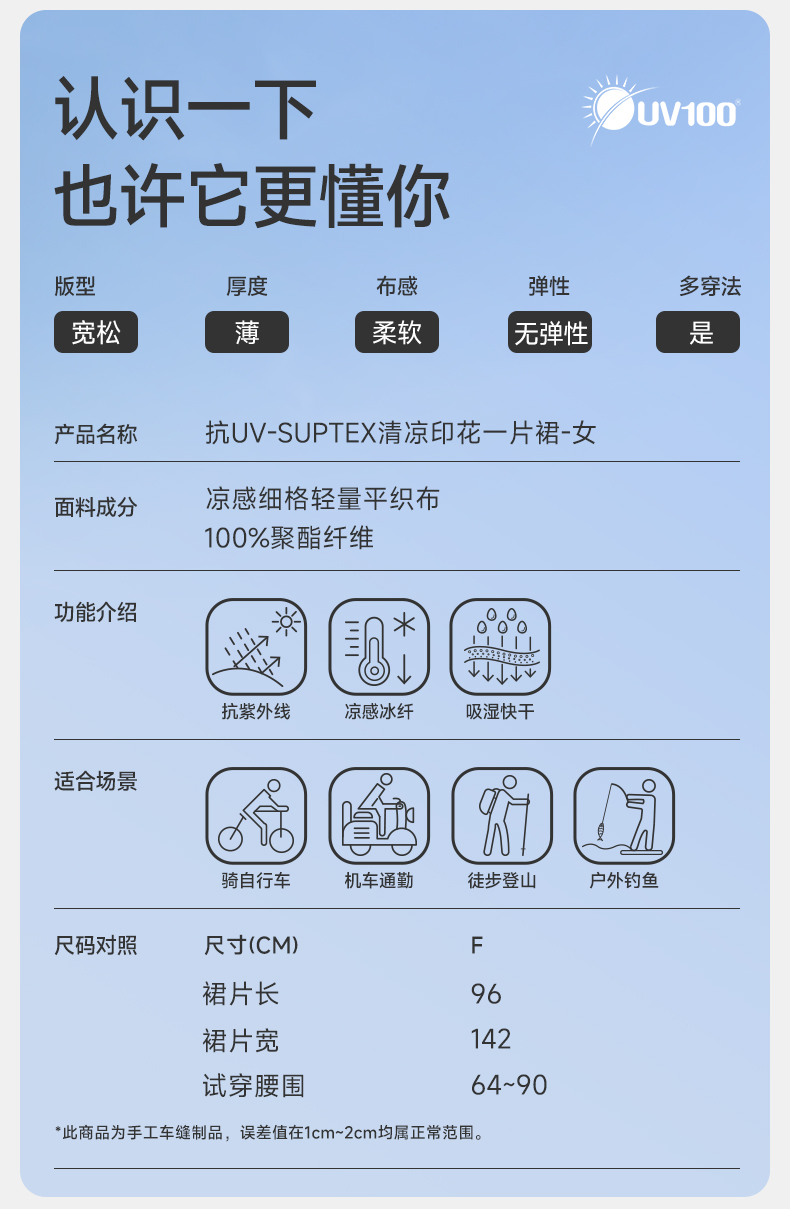 认识一下
也许它更懂你

UV100

版型
宽松

厚度
薄

布感
柔软

弹性
无弹性

多穿法
是

产品名称
抗UV-SUPTEX清凉印花一片裙-女

面料成分
凉感细格轻量平织布
100%聚酯纤维

功能介绍
抗紫外线
凉感冰纤
吸湿快干

适合场景
骑自行车
机车通勤
徒步登山
户外钓鱼

尺码对照
| 尺寸(CM) | F |
|---|---|
| 裙片长 | 96 |
| 裙片宽 | 142 |
| 试穿腰围 | 64~90 |

*此商品为手工车缝制品，误差值在1cm~2cm均属正常范围。